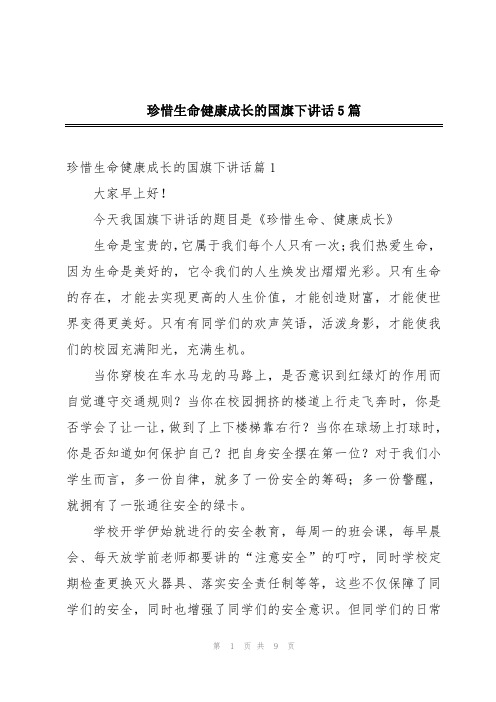 珍惜生命健康成长的国旗下讲话5篇

珍惜生命健康成长的国旗下讲话篇1

大家早上好！

今天我国旗下讲话的题目是《珍惜生命、健康成长》

生命是宝贵的，它属于我们每个人只有一次；我们热爱生命，因为生命是美好的，它令我们的人生焕发出熠熠光彩。只有生命的存在，才能去实现更高的人生价值，才能创造财富，才能使世界变得更美好。只有有同学们的欢声笑语，活泼身影，才能使我们的校园充满阳光，充满生机。

当你穿梭在车水马龙的马路上，是否意识到红绿灯的作用而自觉遵守交通规则？当你在校园拥挤的楼道上行走飞奔时，你是否学会了让一让，做到了上下楼梯靠右行？当你在球场上打球时，你是否知道如何保护自己？把自身安全摆在第一位？对于我们小学生而言，多一份自律，就多了一份安全的筹码；多一份警醒，就拥有了一张通往安全的绿卡。

学校开学伊始就进行的安全教育，每周一的班会课，每早晨会、每天放学前老师都要讲的“注意安全”的叮咛，同时学校定期检查更换灭火器具、落实安全责任制等等，这些不仅保障了同学们的安全，同时也增强了同学们的安全意识。但同学们的日常

第 1 页 共 9 页